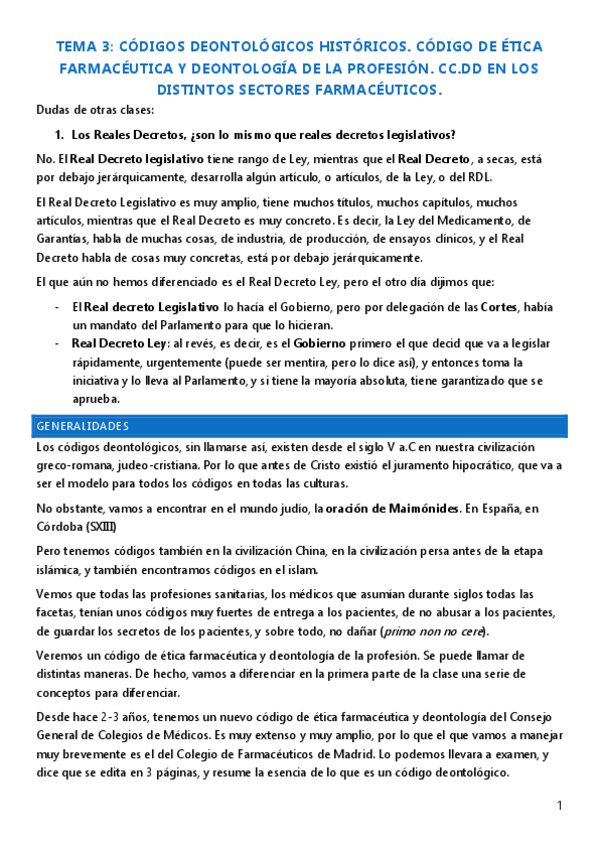 TEMA 3: CÓDIGOS DEONTOLÓGICOS HISTÓRICOS. CÓDIGO DE ÉTICA FARMACÉUTICA Y DEONTOLOGÍA DE LA PROFESIÓN. CC.DD EN LOS DISTINTOS SECTORES FARMACÉUTICOS.

Dudas de otras clases:

1. Los Reales Decretos, ¿son lo mismo que reales decretos legislativos?

No. El Real Decreto legislativo tiene rango de Ley, mientras que el Real Decreto, a secas, está por debajo jerárquicamente, desarrolla algún artículo, o artículos, de la Ley, o del RDL.

El Real Decreto Legislativo es muy amplio, tiene muchos títulos, muchos capítulos, muchos artículos, mientras que el Real Decreto es muy concreto. Es decir, la Ley del Medicamento, de Garantías, habla de muchas cosas, de industria, de producción, de ensayos clínicos, y el Real Decreto habla de cosas muy concretas, está por debajo jerárquicamente.

El que aún no hemos diferenciado es el Real Decreto Ley, pero el otro día dijimos que:

- El Real decreto Legislativo lo hacía el Gobierno, pero por delegación de las Cortes, había un mandato del Parlamento para que lo hicieran.
- Real Decreto Ley: al revés, es decir, es el Gobierno primero el que decid que va a legislar rápidamente, urgentemente (puede ser mentira, pero lo dice así), y entonces toma la iniciativa y lo lleva al Parlamento, y si tiene la mayoría absoluta, tiene garantizado que se aprueba.

GENERALIDADES

Los códigos deontológicos, sin llamarse así, existen desde el siglo V a.C en nuestra civilización greco-romana, judeo-cristiana. Por lo que antes de Cristo existió el juramento hipocrático, que va a ser el modelo para todos los códigos en todas las culturas.

No obstante, vamos a encontrar en el mundo judío, la oración de Maimónides. En España, en Córdoba (SXIII)

Pero tenemos códigos también en la civilización China, en la civilización persa antes de la etapa islámica, y también encontramos códigos en el islam.

Vemos que todas las profesiones sanitarias, los médicos que asumían durante siglos todas las facetas, tenían unos códigos muy fuertes de entrega a los pacientes, de no abusar a los pacientes, de guardar los secretos de los pacientes, y sobre todo, no dañar (primo non no cere).

Veremos un código de ética farmacéutica y deontología de la profesión. Se puede llamar de distintas maneras. De hecho, vamos a diferenciar en la primera parte de la clase una serie de conceptos para diferenciar.

Desde hace 2-3 años, tenemos un nuevo código de ética farmacéutica y deontología del Consejo General de Colegios de Médicos. Es muy extenso y muy amplio, por lo que el que vamos a manejar muy brevemente es el del Colegio de Farmacéuticos de Madrid. Lo podemos llevara a examen, y dice que se edita en 3 páginas, y resume la esencia de lo que es un código deontológico.

1